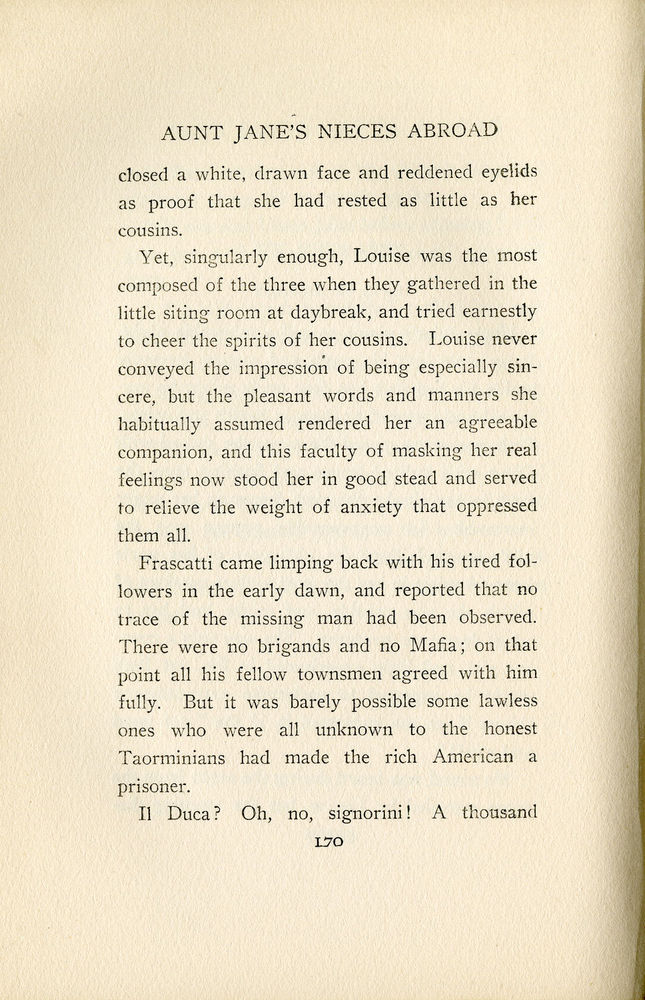 AUNT JANE'S NIECES ABROAD

closed a white, drawn face and reddened eyelids as proof that she had rested as little as her cousins.

Yet, singularly enough, Louise was the most composed of the three when they gathered in the little siting room at daybreak, and tried earnestly to cheer the spirits of her cousins. Louise never conveyed the impression of being especially sincere, but the pleasant words and manners she habitually assumed rendered her an agreeable companion, and this faculty of masking her real feelings now stood her in good stead and served to relieve the weight of anxiety that oppressed them all.

Frascatti came limping back with his tired followers in the early dawn, and reported that no trace of the missing man had been observed. There were no brigands and no Mafia; on that point all his fellow townsmen agreed with him fully. But it was barely possible some lawless ones who were all unknown to the honest Taorminians had made the rich American a prisoner.

Il Duca? Oh, no, signorini! A thousand

170